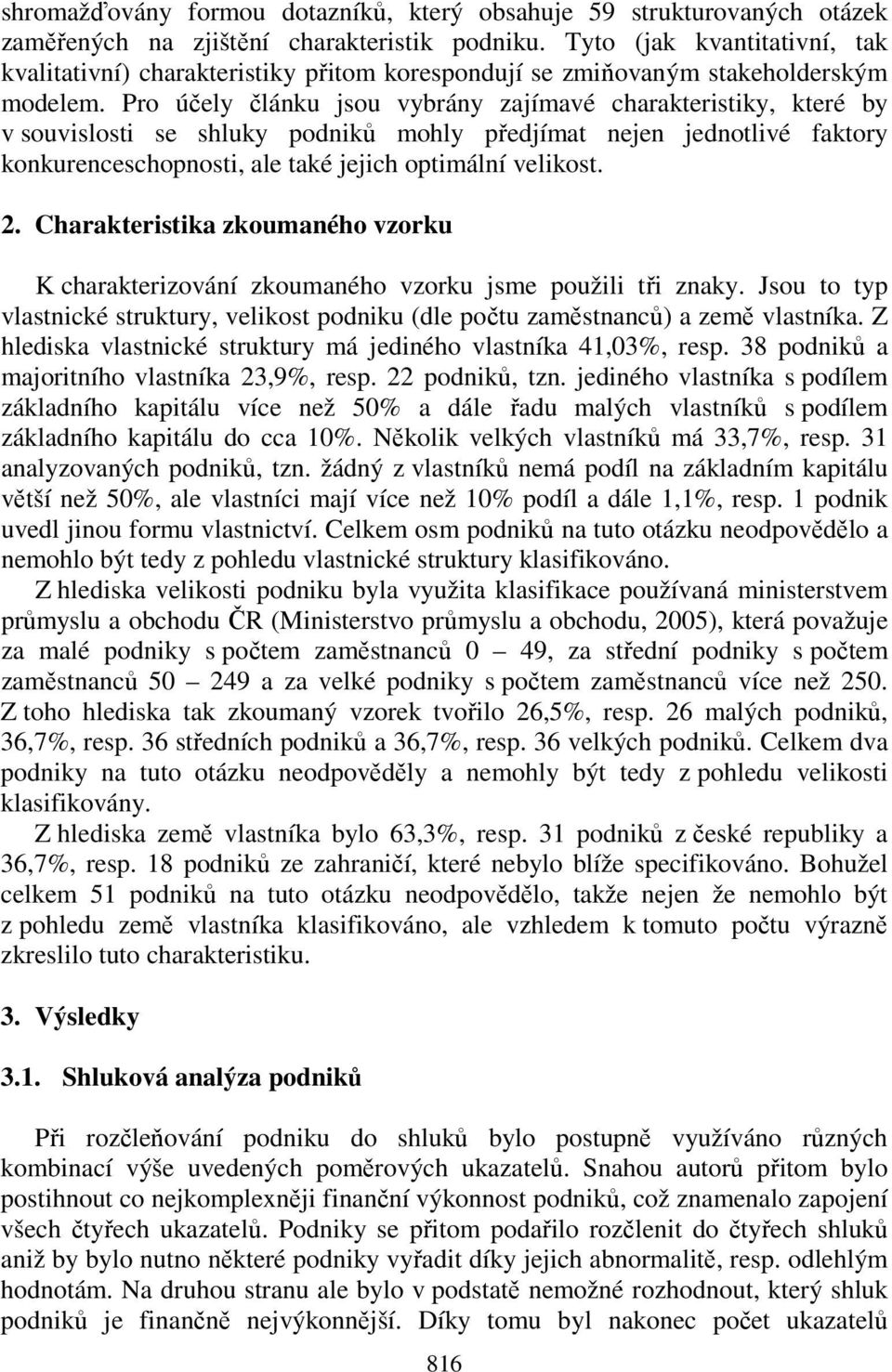 shromažďovány formou dotazníků, který obsahuje 59 strukturovaných otázek zaměřených na zjištění charakteristik podniku. Tyto (jak kvantitativní, tak kvalitativní) charakteristiky přitom korespondují se zmiňovaným stakeholderským modelem. Pro účely článku jsou vybrány zajímavé charakteristiky, které by v souvislosti se shluky podniků mohly předjímat nejen jednotlivé faktory konkurenceschopnosti, ale také jejich optimální velikost.

2. Charakteristika zkoumaného vzorku

K charakterizování zkoumaného vzorku jsme použili tři znaky. Jsou to typ vlastnické struktury, velikost podniku (dle počtu zaměstnanců) a země vlastníka. Z hlediska vlastnické struktury má jediného vlastníka 41,03%, resp. 38 podniků a majoritního vlastníka 23,9%, resp. 22 podniků, tzn. jediného vlastníka s podílem základního kapitálu více než 50% a dále řadu malých vlastníků s podílem základního kapitálu do cca 10%. Několik velkých vlastníků má 33,7%, resp. 31 analyzovaných podniků, tzn. žádný z vlastníků nemá podíl na základním kapitálu větší než 50%, ale vlastníci mají více než 10% podíl a dále 1,1%, resp. 1 podnik uvedl jinou formu vlastnictví. Celkem osm podniků na tuto otázku neodpovědělo a nemohlo být tedy z pohledu vlastnické struktury klasifikováno.

Z hlediska velikosti podniku byla využita klasifikace používaná ministerstvem průmyslu a obchodu ČR (Ministerstvo průmyslu a obchodu, 2005), která považuje za malé podniky s počtem zaměstnanců 0 – 49, za střední podniky s počtem zaměstnanců 50 – 249 a za velké podniky s počtem zaměstnanců více než 250. Z toho hlediska tak zkoumaný vzorek tvořilo 26,5%, resp. 26 malých podniků, 36,7%, resp. 36 středních podniků a 36,7%, resp. 36 velkých podniků. Celkem dva podniky na tuto otázku neodpověděly a nemohly být tedy z pohledu velikosti klasifikovány.

Z hlediska země vlastníka bylo 63,3%, resp. 31 podniků z české republiky a 36,7%, resp. 18 podniků ze zahraničí, které nebylo blíže specifikováno. Bohužel celkem 51 podniků na tuto otázku neodpovědělo, takže nejen že nemohlo být z pohledu země vlastníka klasifikováno, ale vzhledem k tomuto počtu výrazně zkreslilo tuto charakteristiku.

3. Výsledky

3.1. Shluková analýza podniků

Při rozčleňování podniku do shluků bylo postupně využíváno různých kombinací výše uvedených poměrových ukazatelů. Snahou autorů přitom bylo postihnout co nejkomplexněji finanční výkonnost podniků, což znamenalo zapojení všech čtyřech ukazatelů. Podniky se přitom podařilo rozčlenit do čtyřech shluků aniž by bylo nutno některé podniky vyřadit díky jejich abnormalitě, resp. odlehlým hodnotám. Na druhou stranu ale bylo v podstatě nemožné rozhodnout, který shluk podniků je finančně nejvýkonnější. Díky tomu byl nakonec počet ukazatelů

816